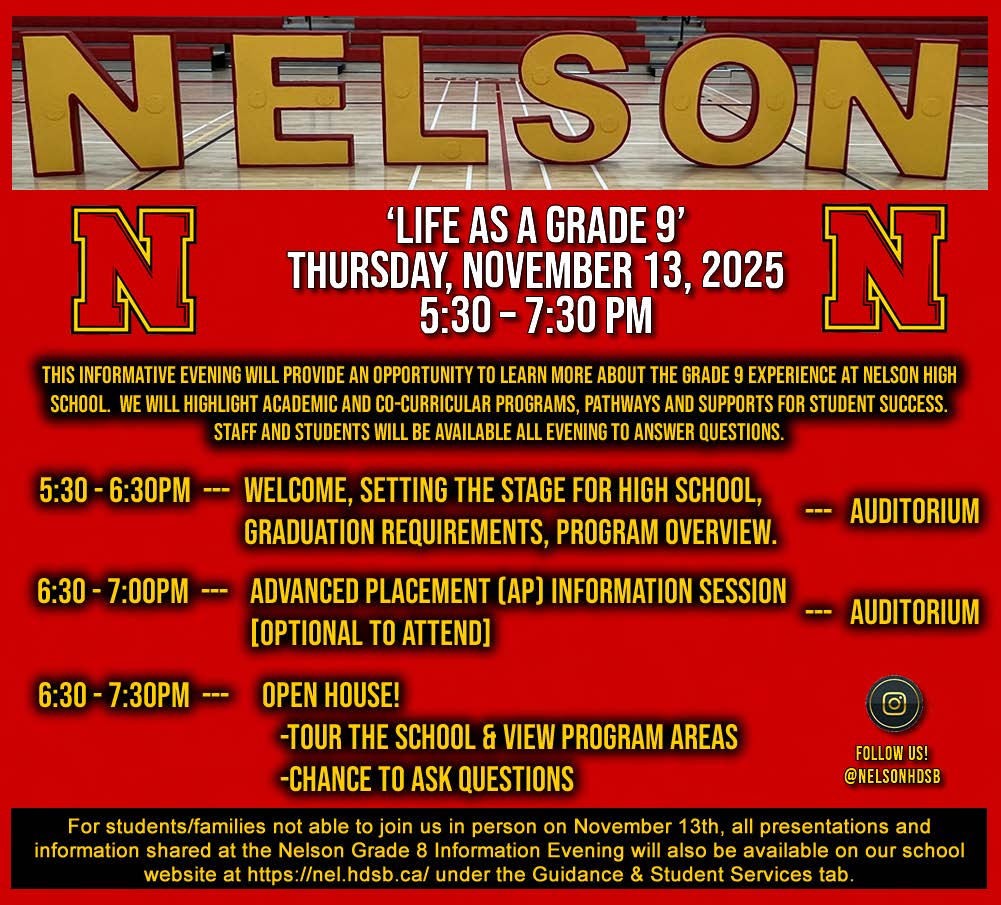 NELSON

N

'LIFE AS A GRADE 9'
THURSDAY, NOVEMBER 13, 2025
5:30 - 7:30 PM

N

THIS INFORMATIVE EVENING WILL PROVIDE AN OPPORTUNITY TO LEARN MORE ABOUT THE GRADE 9 EXPERIENCE AT NELSON HIGH SCHOOL. WE WILL HIGHLIGHT ACADEMIC AND CO-CURRICULAR PROGRAMS, PATHWAYS AND SUPPORTS FOR STUDENT SUCCESS. STAFF AND STUDENTS WILL BE AVAILABLE ALL EVENING TO ANSWER QUESTIONS.

5:30 - 6:30PM --- WELCOME, SETTING THE STAGE FOR HIGH SCHOOL, GRADUATION REQUIREMENTS, PROGRAM OVERVIEW. --- AUDITORIUM

6:30 - 7:00PM --- ADVANCED PLACEMENT (AP) INFORMATION SESSION [OPTIONAL TO ATTEND] --- AUDITORIUM

6:30 - 7:30PM --- OPEN HOUSE!
-TOUR THE SCHOOL & VIEW PROGRAM AREAS
-CHANCE TO ASK QUESTIONS

FOLLOW US!
@NELSONHDSB

For students/families not able to join us in person on November 13th, all presentations and information shared at the Nelson Grade 8 Information Evening will also be available on our school website at https://nel.hdsb.ca/ under the Guidance & Student Services tab.